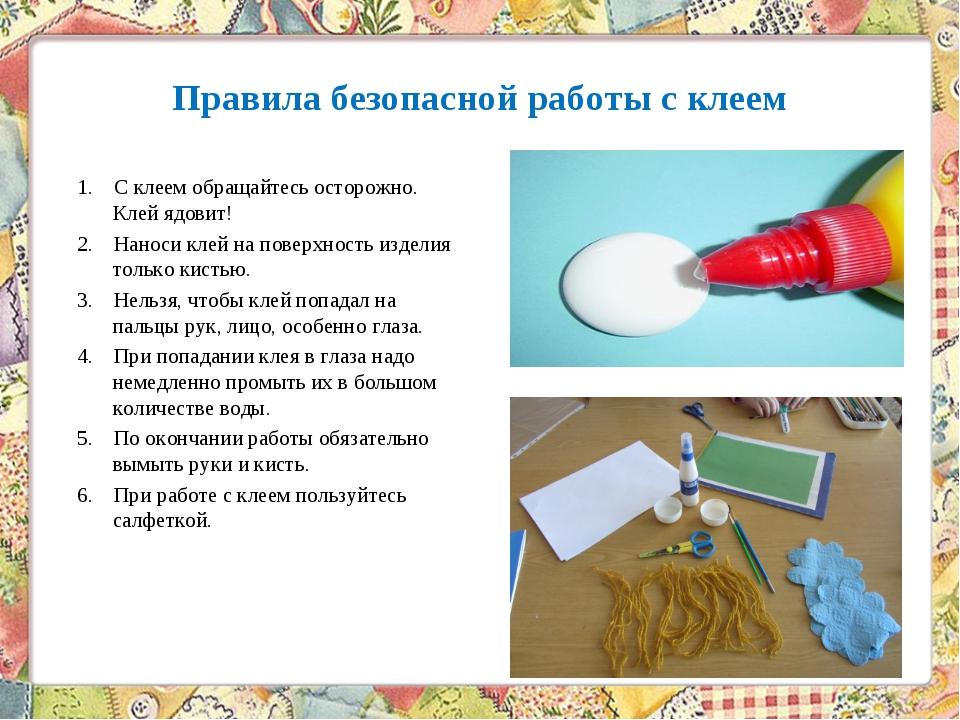 Правила безопасной работы с клеем

1. С клеем обращайтесь осторожно. Клей ядовит!
2. Наноси клей на поверхность изделия только кистью.
3. Нельзя, чтобы клей попадал на пальцы рук, лицо, особенно глаза.
4. При попадании клея в глаза надо немедленно промыть их в большом количестве воды.
5. По окончании работы обязательно вымыть руки и кисть.
6. При работе с клеем пользуйтесь салфеткой.